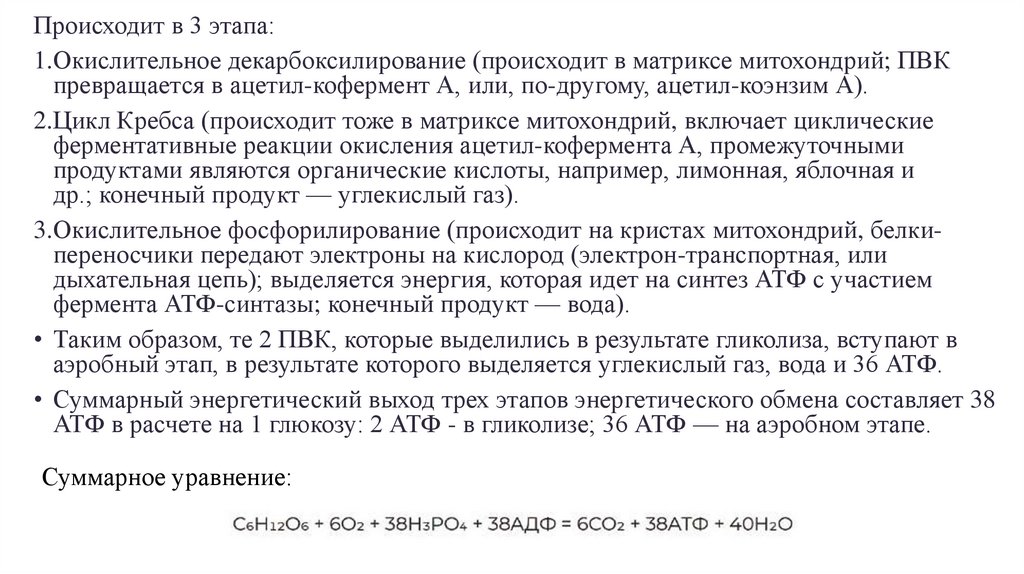 Происходит в 3 этапа:

1.Окислительное декарбоксилирование (происходит в матриксе митохондрий; ПВК превращается в ацетил-кофермент А, или, по-другому, ацетил-коэнзим А).

2.Цикл Кребса (происходит тоже в матриксе митохондрий, включает циклические ферментативные реакции окисления ацетил-кофермента А, промежуточными продуктами являются органические кислоты, например, лимонная, яблочная и др.; конечный продукт — углекислый газ).

3.Окислительное фосфорилирование (происходит на кристах митохондрий, белки-переносчики передают электроны на кислород (электрон-транспортная, или дыхательная цепь); выделяется энергия, которая идет на синтез АТФ с участием фермента АТФ-синтазы; конечный продукт — вода).

• Таким образом, те 2 ПВК, которые выделились в результате гликолиза, вступают в аэробный этап, в результате которого выделяется углекислый газ, вода и 36 АТФ.

• Суммарный энергетический выход трех этапов энергетического обмена составляет 38 АТФ в расчете на 1 глюкозу: 2 АТФ - в гликолизе; 36 АТФ — на аэробном этапе.

Суммарное уравнение:

$C_6H_{12}O_6 + 6O_2 + 38H_3PO_4 + 38АДФ = 6CO_2 + 38АТФ + 40H_2O$